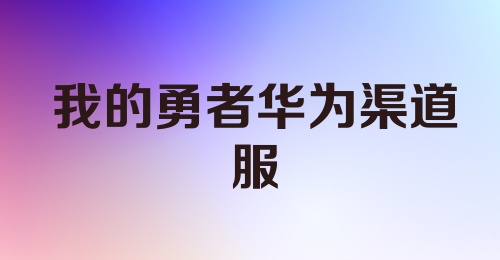 我的勇者华为渠道服